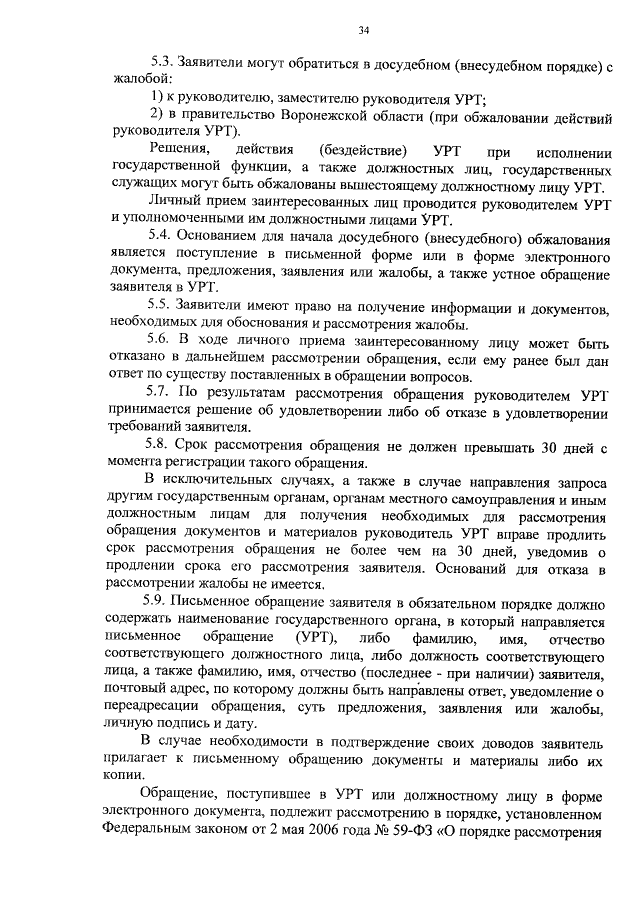 34

5.3. Заявители могут обратиться в досудебном (внесудебном порядке) с жалобой:

1) к руководителю, заместителю руководителя УРТ;

2) в правительство Воронежской области (при обжаловании действий руководителя УРТ).

Решения, действия (бездействие) УРТ при исполнении государственной функции, а также должностных лиц, государственных служащих могут быть обжалованы вышестоящему должностному лицу УРТ.

Личный прием заинтересованных лиц проводится руководителем УРТ и уполномоченными им должностными лицами УРТ.

5.4. Основанием для начала досудебного (внесудебного) обжалования является поступление в письменной форме или в форме электронного документа, предложения, заявления или жалобы, а также устное обращение заявителя в УРТ.

5.5. Заявители имеют право на получение информации и документов, необходимых для обоснования и рассмотрения жалобы.

5.6. В ходе личного приема заинтересованному лицу может быть отказано в дальнейшем рассмотрении обращения, если ему ранее был дан ответ по существу поставленных в обращении вопросов.

5.7. По результатам рассмотрения обращения руководителем УРТ принимается решение об удовлетворении либо об отказе в удовлетворении требований заявителя.

5.8. Срок рассмотрения обращения не должен превышать 30 дней с момента регистрации такого обращения.

В исключительных случаях, а также в случае направления запроса другим государственным органам, органам местного самоуправления и иным должностным лицам для получения необходимых для рассмотрения обращения документов и материалов руководитель УРТ вправе продлить срок рассмотрения обращения не более чем на 30 дней, уведомив о продлении срока его рассмотрения заявителя. Оснований для отказа в рассмотрении жалобы не имеется.

5.9. Письменное обращение заявителя в обязательном порядке должно содержать наименование государственного органа, в который направляется письменное обращение (УРТ), либо фамилию, имя, отчество соответствующего должностного лица, либо должность соответствующего лица, а также фамилию, имя, отчество (последнее - при наличии) заявителя, почтовый адрес, по которому должны быть направлены ответ, уведомление о переадресации обращения, суть предложения, заявления или жалобы, личную подпись и дату.

В случае необходимости в подтверждение своих доводов заявитель прилагает к письменному обращению документы и материалы либо их копии.

Обращение, поступившее в УРТ или должностному лицу в форме электронного документа, подлежит рассмотрению в порядке, установленном Федеральным законом от 2 мая 2006 года № 59-ФЗ «О порядке рассмотрения